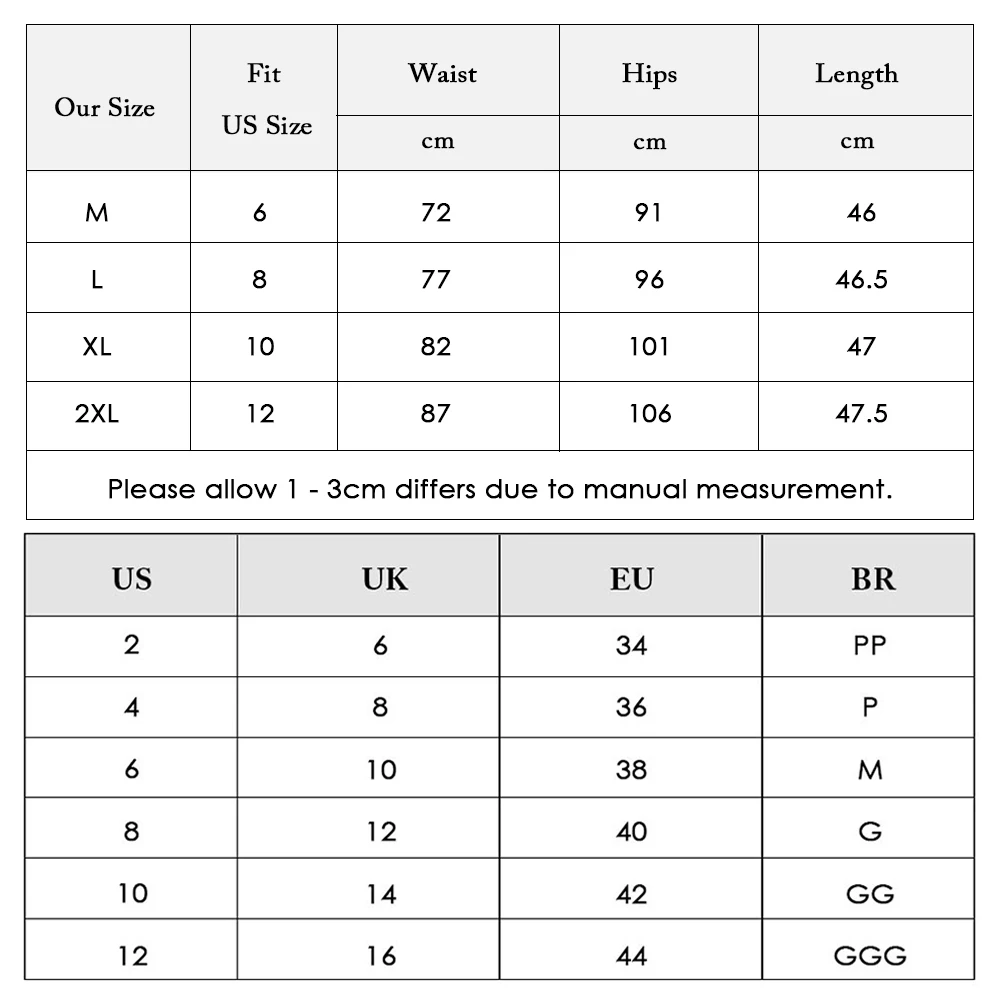 | Our Size | Fit US Size | Waist | Hips | Length |
|---|---|---|---|---|
| | | cm | cm | cm |
| M | 6 | 72 | 91 | 46 |
| L | 8 | 77 | 96 | 46.5 |
| XL | 10 | 82 | 101 | 47 |
| 2XL | 12 | 87 | 106 | 47.5 |

Please allow 1 - 3cm differs due to manual measurement.

| US | UK | EU | BR |
|---|---|---|---|
| 2 | 6 | 34 | PP |
| 4 | 8 | 36 | P |
| 6 | 10 | 38 | M |
| 8 | 12 | 40 | G |
| 10 | 14 | 42 | GG |
| 12 | 16 | 44 | GGG |